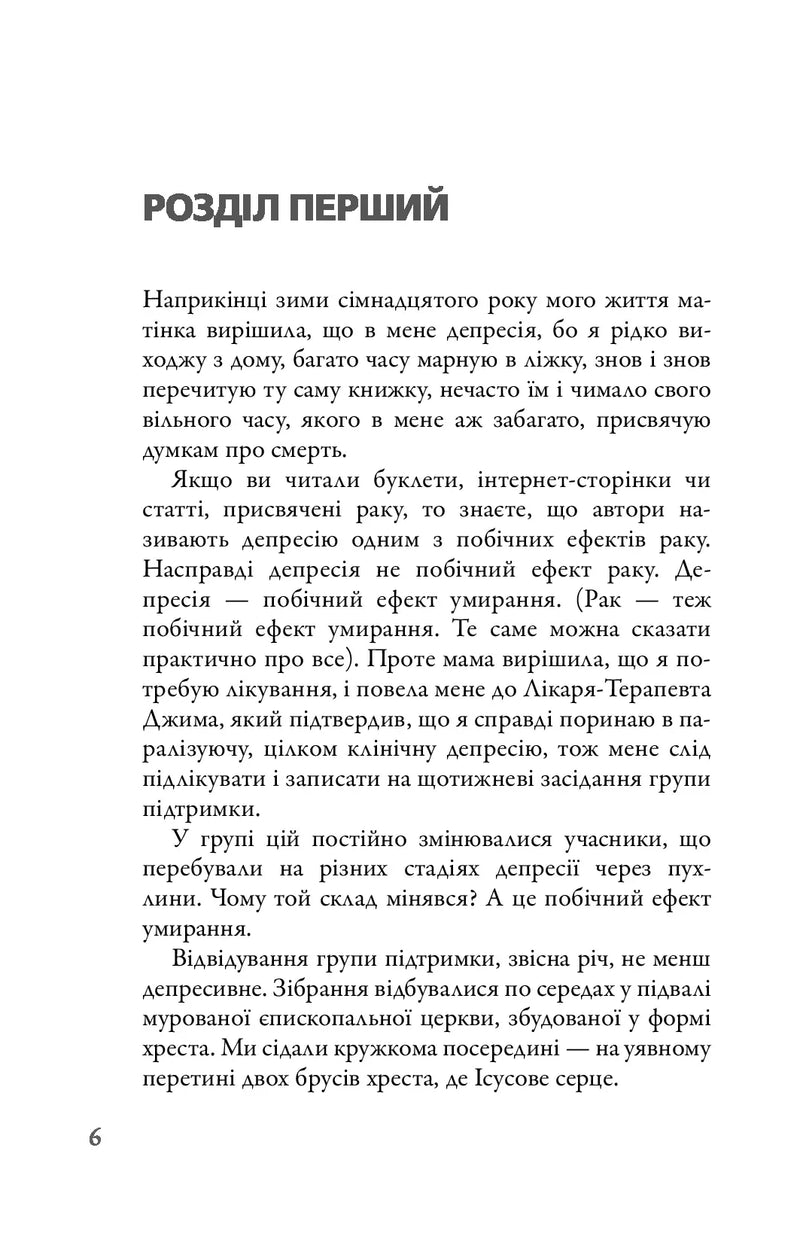 РОЗДІЛ ПЕРШИЙ

Наприкінці зими сімнадцятого року мого життя матінка вирішила, що в мене депресія, бо я рідко виходжу з дому, багато часу марную в ліжку, знов і знов перечитую ту саму книжку, нечасто їм і чимало свого вільного часу, якого в мене аж забагато, присвячую думкам про смерть.

Якщо ви читали буклети, інтернет-сторінки чи статті, присвячені раку, то знаєте, що автори називають депресію одним з побічних ефектів раку. Насправді депресія не побічний ефект раку. Депресія — побічний ефект умирання. (Рак — теж побічний ефект умирання. Те саме можна сказати практично про все). Проте мама вирішила, що я потребую лікування, і повела мене до Лікаря-Терапевта Джима, який підтвердив, що я справді поринаю в паралізуючу, цілком клінічну депресію, тож мене слід підлікувати і записати на щотижневі засідання групи підтримки.

У групі цій постійно змінювалися учасники, що перебували на різних стадіях депресії через пухлини. Чому той склад мінявся? А це побічний ефект умирання.

Відвідування групи підтримки, звісна річ, не менш депресивне. Зібрання відбувалися по середах у підвалі мурованої єпископальної церкви, збудованої у формі хреста. Ми сідали кружкома посередині — на уявному перетині двох брусів хреста, де Ісусове серце.

6